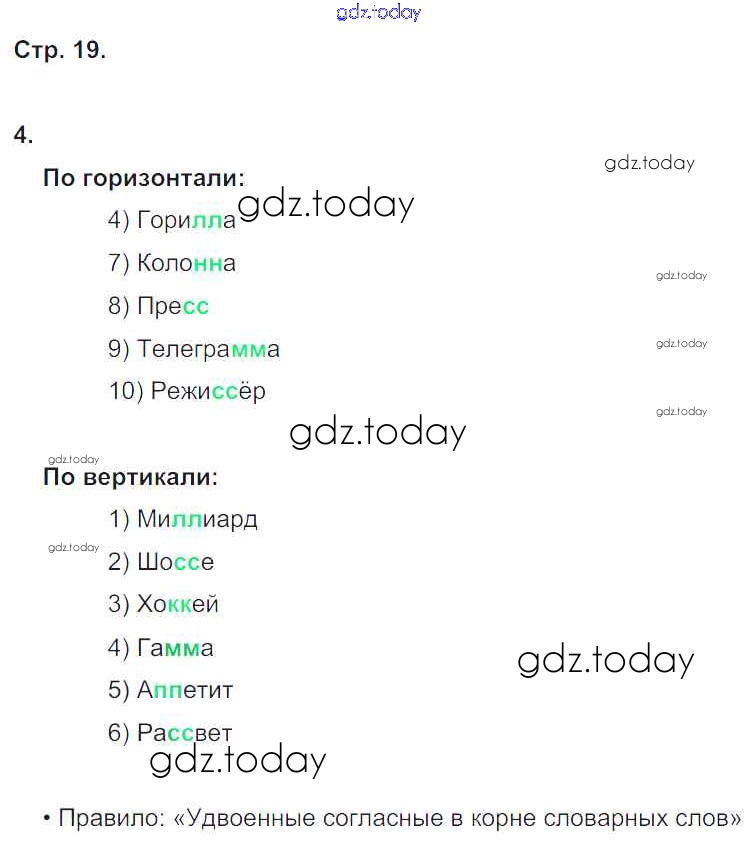 Стр. 19.

4.

По горизонтали:

4) Горилла

7) Колонна

8) Пресс

9) Телеграмма

10) Режиссёр

По вертикали:

1) Миллиард

2) Шоссе

3) Хоккей

4) Гамма

5) Аппетит

6) Рассвет

• Правило: «Удвоенные согласные в корне словарных слов»

gdz.today